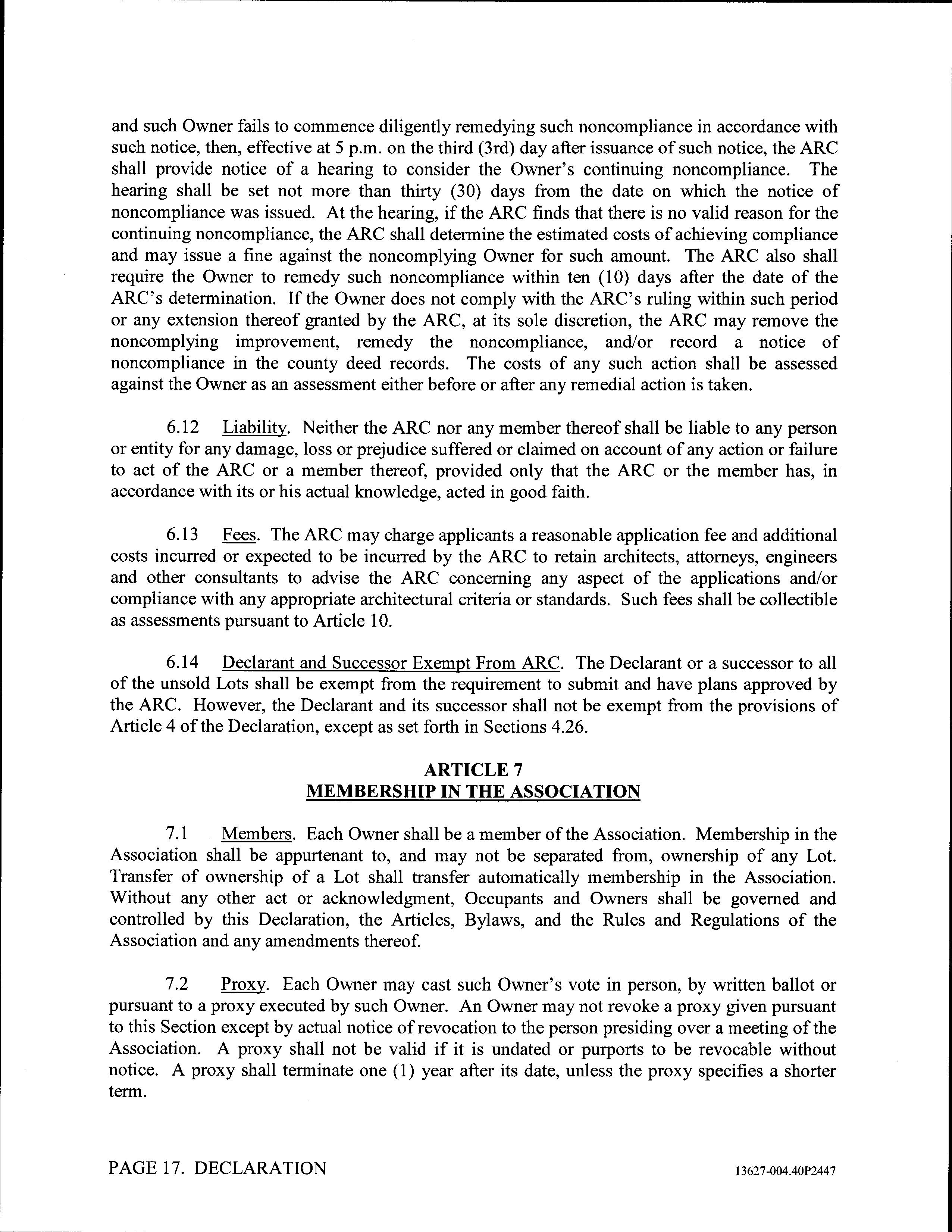 and such Owner fails to commence diligently remedying such noncompliance in accordance with such notice, then, effective at 5 p.m. on the third (3rd) day after issuance of such notice, the ARC shall provide notice of a hearing to consider the Owner's continuing noncompliance. The hearing shall be set not more than thirty (30) days from the date on which the notice of noncompliance was issued. At the hearing, if the ARC finds that there is no valid reason for the continuing noncompliance, the ARC shall determine the estimated costs of achieving compliance and may issue a fine against the noncomplying Owner for such amount. The ARC also shall require the Owner to remedy such noncompliance within ten (10) days after the date of the ARC's determination. If the Owner does not comply with the ARC's ruling within such period or any extension thereof granted by the ARC, at its sole discretion, the ARC may remove the noncomplying improvement, remedy the noncompliance, and/or record a notice of noncompliance in the county deed records. The costs of any such action shall be assessed against the Owner as an assessment either before or after any remedial action is taken.

6.12 Liability. Neither the ARC nor any member thereof shall be liable to any person or entity for any damage, loss or prejudice suffered or claimed on account of any action or failure to act of the ARC or a member thereof, provided only that the ARC or the member has, in accordance with its or his actual knowledge, acted in good faith.

6.13 Fees. The ARC may charge applicants a reasonable application fee and additional costs incurred or expected to be incurred by the ARC to retain architects, attorneys, engineers and other consultants to advise the ARC concerning any aspect of the applications and/or compliance with any appropriate architectural criteria or standards. Such fees shall be collectible as assessments pursuant to Article 10.

6.14 Declarant and Successor Exempt From ARC. The Declarant or a successor to all of the unsold Lots shall be exempt from the requirement to submit and have plans approved by the ARC. However, the Declarant and its successor shall not be exempt from the provisions of Article 4 of the Declaration, except as set forth in Sections 4.26.

ARTICLE 7
MEMBERSHIP IN THE ASSOCIATION

7.1 Members. Each Owner shall be a member of the Association. Membership in the Association shall be appurtenant to, and may not be separated from, ownership of any Lot. Transfer of ownership of a Lot shall transfer automatically membership in the Association. Without any other act or acknowledgment, Occupants and Owners shall be governed and controlled by this Declaration, the Articles, Bylaws, and the Rules and Regulations of the Association and any amendments thereof.

7.2 Proxy. Each Owner may cast such Owner's vote in person, by written ballot or pursuant to a proxy executed by such Owner. An Owner may not revoke a proxy given pursuant to this Section except by actual notice of revocation to the person presiding over a meeting of the Association. A proxy shall not be valid if it is undated or purports to be revocable without notice. A proxy shall terminate one (1) year after its date, unless the proxy specifies a shorter term.

PAGE 17. DECLARATION

13627-004.40P2447